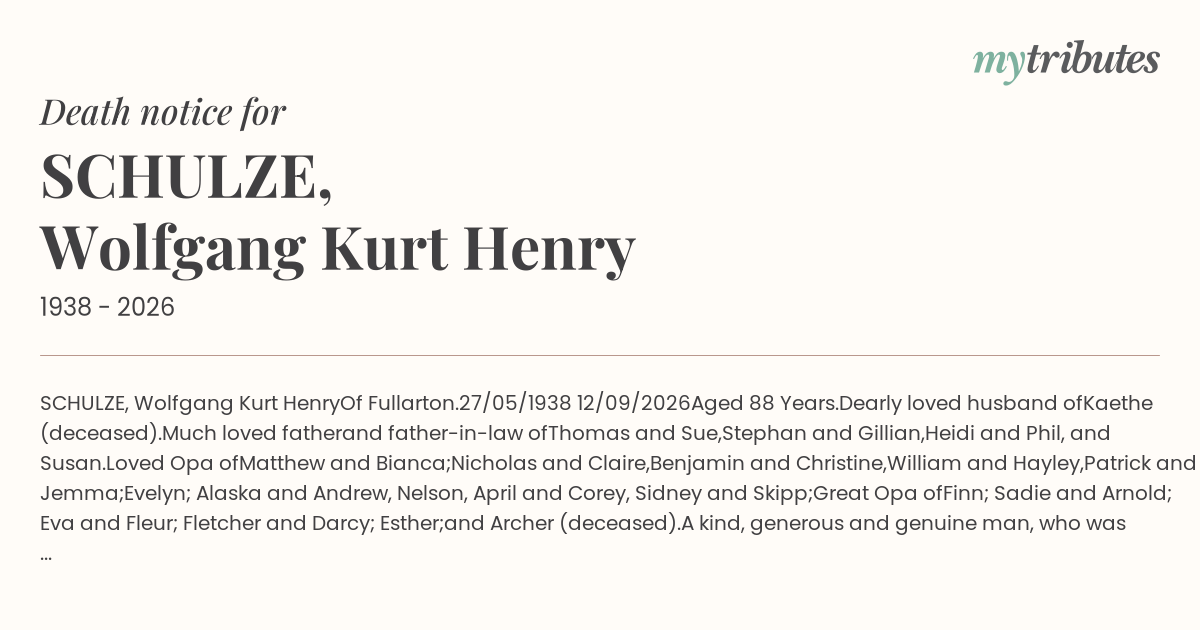 mytributes

Death notice for

SCHULZE,
Wolfgang Kurt Henry

1938 - 2026

SCHULZE, Wolfgang Kurt HenryOf Fullarton.27/05/1938 12/09/2026Aged 88 Years.Dearly loved husband ofKaethe (deceased).Much loved fatherand father-in-law ofThomas and Sue,Stephan and Gillian,Heidi and Phil, and Susan.Loved Opa ofMatthew and Bianca;Nicholas and Claire,Benjamin and Christine,William and Hayley,Patrick and Jemma;Evelyn; Alaska and Andrew, Nelson, April and Corey, Sidney and Skipp;Great Opa ofFinn; Sadie and Arnold; Eva and Fleur; Fletcher and Darcy; Esther;and Archer (deceased).A kind, generous and genuine man, who was ...